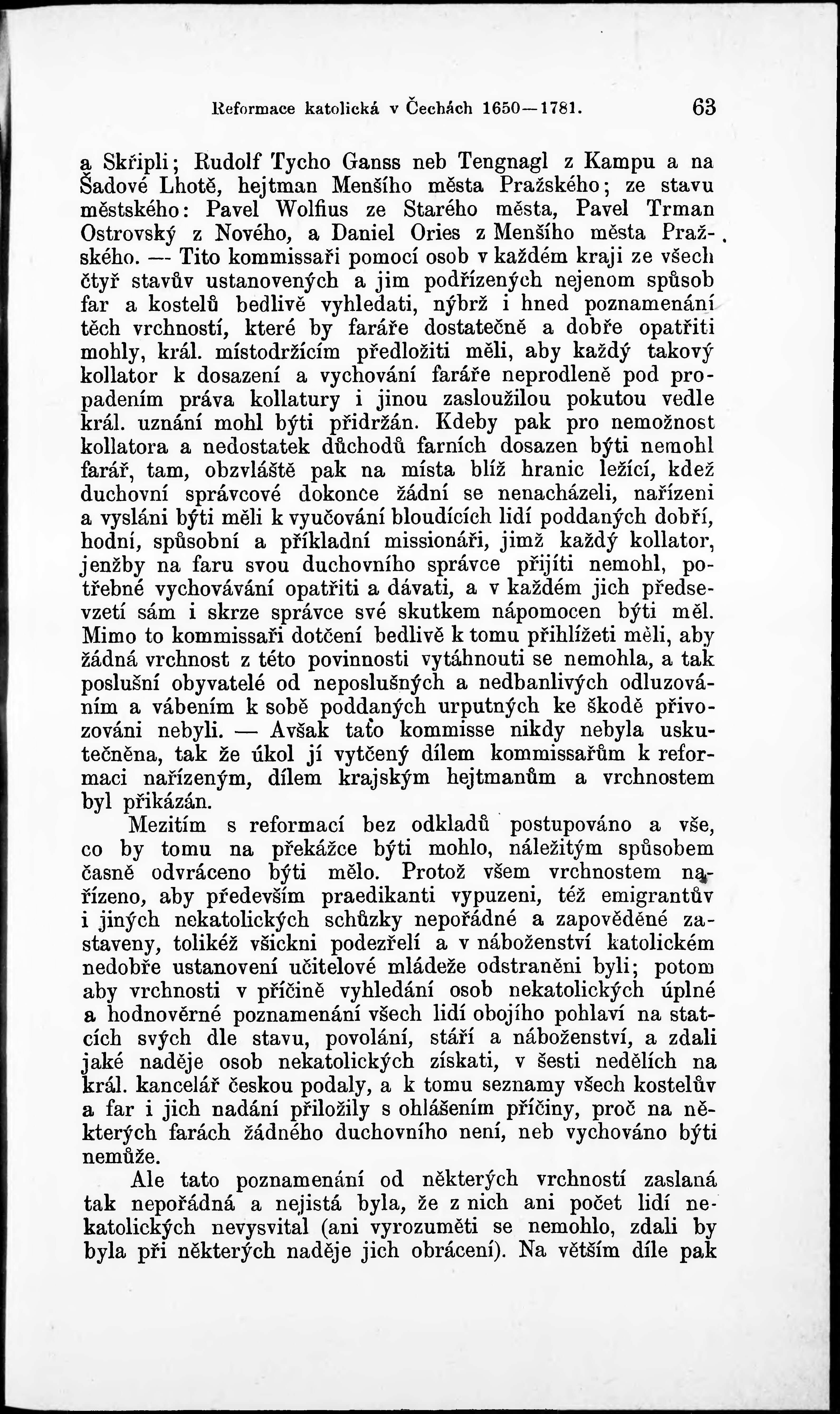 Reformace katolická v Čechách 1650—1781. 63

a Skřipli; Rudolf Tycho Ganss neb Tengnagl z Kampu a na Šadové Lhotě, hejtman Menšího města Pražského; ze stavu městského: Pavel Wolfius ze Starého města, Pavel Trman Ostrovský z Nového, a Daniel Ories z Menšího města Pražského. — Tito kommissaři pomocí osob v každém kraji ze všech čtyř stavův ustanovených a jim podřízených nejenom spůsob far a kostelů bedlivě vyhledati, nýbrž i hned poznamenání těch vrchností, které by faráře dostatečně a dobře opatřiti mohly, král. místodržícím předložiti měli, aby každý takový kollator k dosazení a vychování faráře neprodleně pod propadením práva kollatury i jinou zasloužilou pokutou vedle král. uznání mohl býti přidržán. Kdeby pak pro nemožnost kollatora a nedostatek důchodů farních dosazen býti nemohl farář, tam, obzvláště pak na místa blíž hranic ležící, kdež duchovní správcové dokonce žádní se nenacházeli, nařízeni a vysláni býti měli k vyučování bloudících lidí poddaných dobří, hodní, spůsobní a příkladní missionáři, jimž každý kollator, jenžby na faru svou duchovního správce přijíti nemohl, potřebné vychovávání opatřiti a dávati, a v každém jich předsevzetí sám i skrze správce své skutkem nápomocen býti měl. Mimo to kommissaři dotčení bedlivě k tomu přihlížeti měli, aby žádná vrchnost z této povinnosti vytáhnouti se nemohla, a tak poslušní obyvatelé od neposlušných a nedbanlivých odluzováním a vábením k sobě poddaných urputných ke škodě přivozováni nebyli. — Avšak tato kommisse nikdy nebyla uskutečněna, tak že úkol jí vytčený dílem kommissařům k reformaci nařízeným, dílem krajským hejtmanům a vrchnostem byl přikázán.

Mezitím s reformací bez odkladů postupováno a vše, co by tomu na překážce býti mohlo, náležitým spůsobem časně odvráceno býti mělo. Protož všem vrchnostem nařízeno, aby především praedikanti vypuzeni, též emigrantův i jiných nekatolických schůzky nepořádné a zapověděné zastaveny, tolikéž všickni podezřelí a v náboženství katolickém nedobře ustanovení učitelové mládeže odstraněni byli; potom aby vrchnosti v příčině vyhledání osob nekatolických úplné a hodnověrné poznamenání všech lidí obojího pohlaví na statcích svých dle stavu, povolání, stáří a náboženství, a zdali jaké naděje osob nekatolických získati, v šesti nedělích na král. kancelář českou podaly, a k tomu seznamy všech kostelův a far i jich nadání přiložily s ohlášením příčiny, proč na některých farách žádného duchovního není, neb vychováno býti nemůže.

Ale tato poznamenání od některých vrchností zaslaná tak nepořádná a nejistá byla, že z nich ani počet lidí nekatolických nevysvital (ani vyrozuměti se nemohlo, zdali by byla při některých naděje jich obrácení). Na větším díle pak